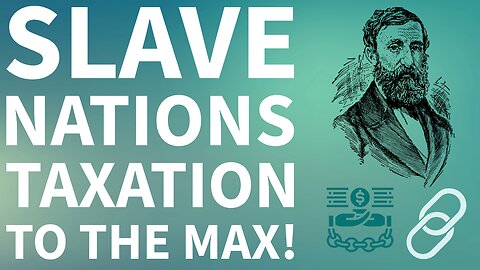 SLAVE
NATIONS
TAXATION
TO THE MAX!

$